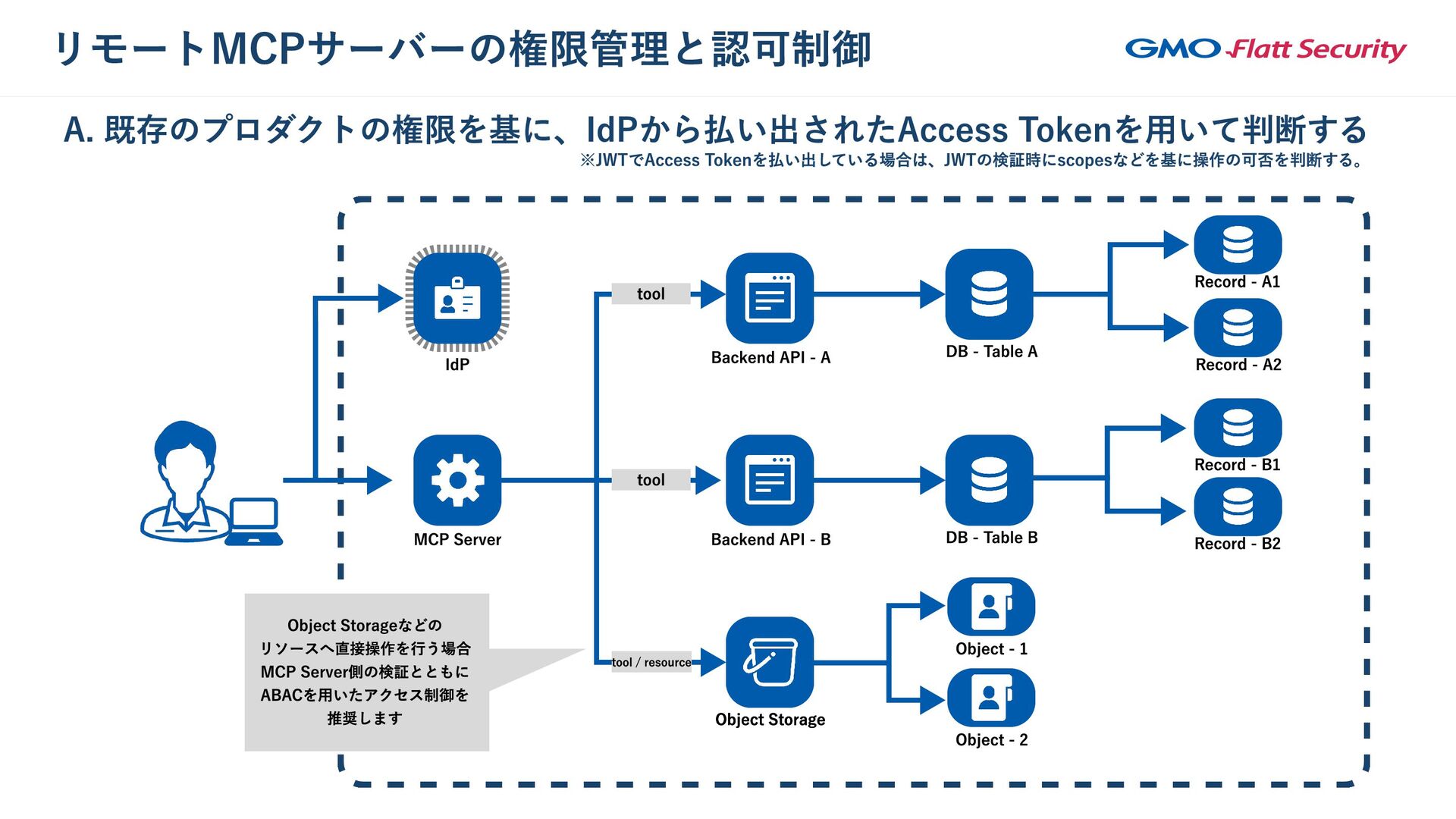 リモートMCPサーバーの権限管理と認可制御

GMO Flatt Security

A. 既存のプロダクトの権限を基に、IdPから払い出されたAccess Tokenを用いて判断する

※JWTでAccess Tokenを払い出している場合は、JWTの検証時にscopesなどを基に操作の可否を判断する。

IdP

MCP Server

tool

tool

tool / resource

Backend API - A

Backend API - B

Object Storage

DB - Table A

DB - Table B

Record - A1

Record - A2

Record - B1

Record - B2

Object - 1

Object - 2

Object Storageなどの
リソースへ直接操作を行う場合
MCP Server側の検証とともに
ABACを用いたアクセス制御を
推奨します